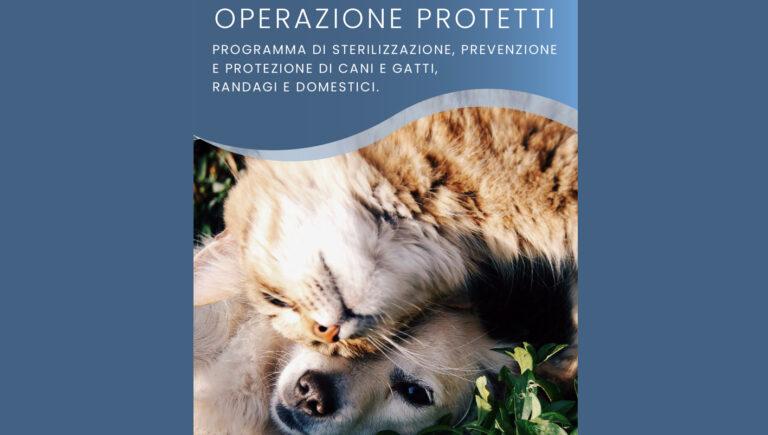 OPERAZIONE PROTETTI

PROGRAMMA DI STERILIZZAZIONE, PREVENZIONE E PROTEZIONE DI CANI E GATTI, RANDAGI E DOMESTICI.